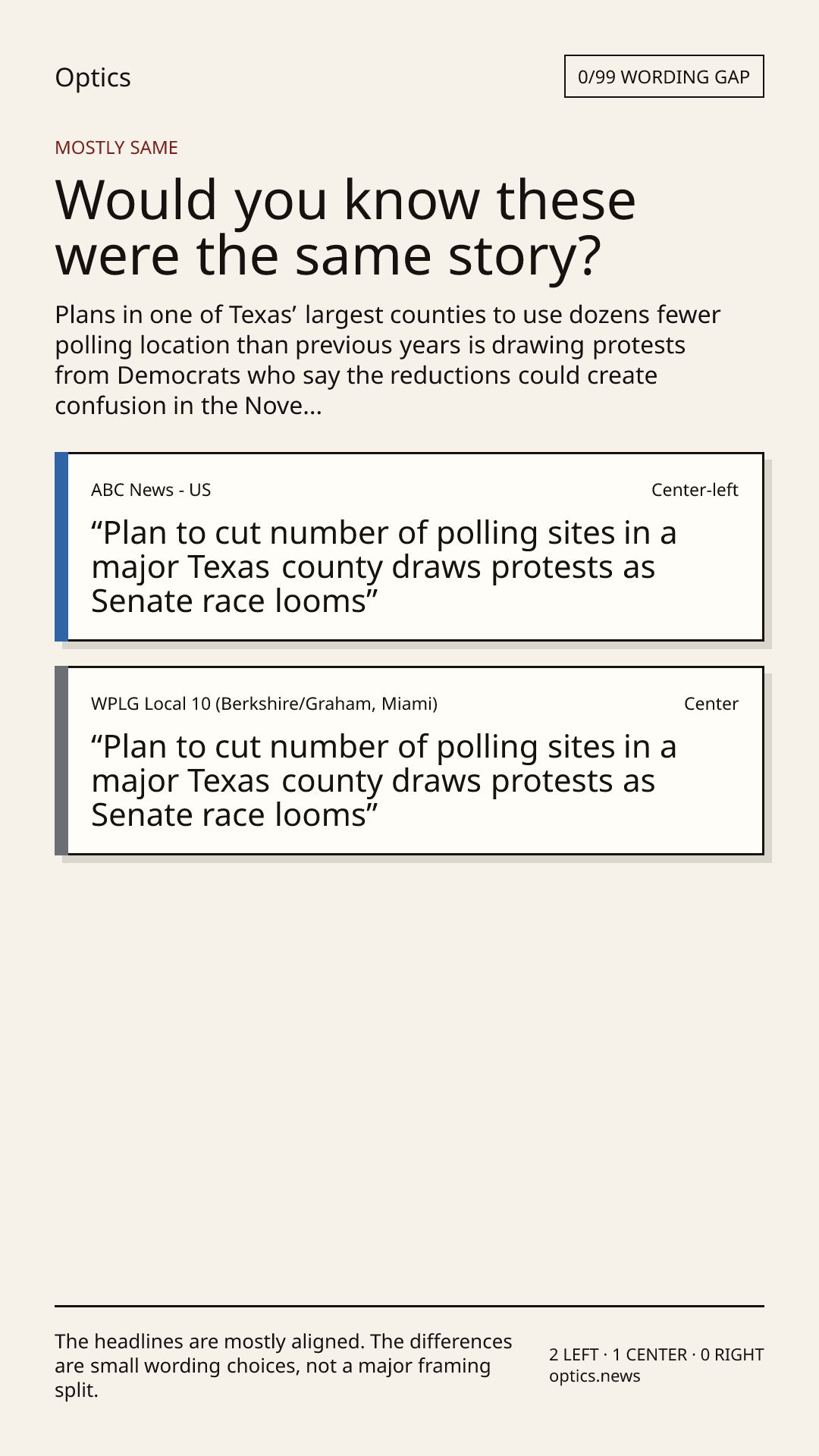 Optics

0/99 WORDING GAP

MOSTLY SAME

Would you know these were the same story?

Plans in one of Texas’ largest counties to use dozens fewer polling location than previous years is drawing protests from Democrats who say the reductions could create confusion in the Nove...

ABC News - US

Center-left

“Plan to cut number of polling sites in a major Texas county draws protests as Senate race looms”

WPLG Local 10 (Berkshire/Graham, Miami)

Center

“Plan to cut number of polling sites in a major Texas county draws protests as Senate race looms”

The headlines are mostly aligned. The differences are small wording choices, not a major framing split.

2 LEFT · 1 CENTER · 0 RIGHT
optics.news